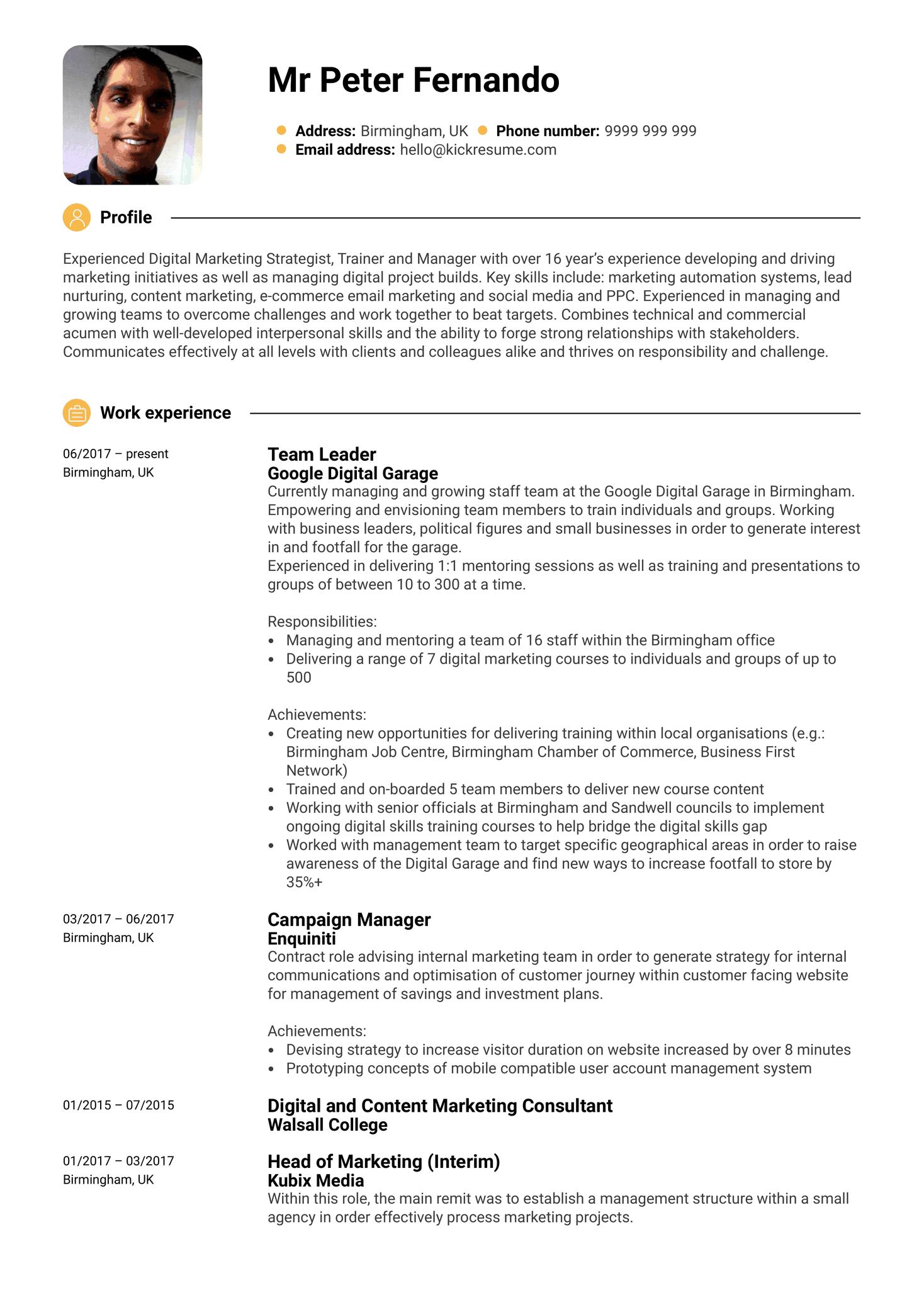 Mr Peter Fernando

Address: Birmingham, UK  Phone number: 9999 999 999
Email address: hello@kickresume.com

Profile

Experienced Digital Marketing Strategist, Trainer and Manager with over 16 year's experience developing and driving marketing initiatives as well as managing digital project builds. Key skills include: marketing automation systems, lead nurturing, content marketing, e-commerce email marketing and social media and PPC. Experienced in managing and growing teams to overcome challenges and work together to beat targets. Combines technical and commercial acumen with well-developed interpersonal skills and the ability to forge strong relationships with stakeholders. Communicates effectively at all levels with clients and colleagues alike and thrives on responsibility and challenge.

Work experience

06/2017 – present
Birmingham, UK

Team Leader
Google Digital Garage
Currently managing and growing staff team at the Google Digital Garage in Birmingham. Empowering and envisioning team members to train individuals and groups. Working with business leaders, political figures and small businesses in order to generate interest in and footfall for the garage.
Experienced in delivering 1:1 mentoring sessions as well as training and presentations to groups of between 10 to 300 at a time.

Responsibilities:
• Managing and mentoring a team of 16 staff within the Birmingham office
• Delivering a range of 7 digital marketing courses to individuals and groups of up to 500

Achievements:
• Creating new opportunities for delivering training within local organisations (e.g.: Birmingham Job Centre, Birmingham Chamber of Commerce, Business First Network)
• Trained and on-boarded 5 team members to deliver new course content
• Working with senior officials at Birmingham and Sandwell councils to implement ongoing digital skills training courses to help bridge the digital skills gap
• Worked with management team to target specific geographical areas in order to raise awareness of the Digital Garage and find new ways to increase footfall to store by 35%+

03/2017 – 06/2017
Birmingham, UK

Campaign Manager
Enquiniti
Contract role advising internal marketing team in order to generate strategy for internal communications and optimisation of customer journey within customer facing website for management of savings and investment plans.

Achievements:
• Devising strategy to increase visitor duration on website increased by over 8 minutes
• Prototyping concepts of mobile compatible user account management system

01/2015 – 07/2015

Digital and Content Marketing Consultant
Walsall College

01/2017 – 03/2017
Birmingham, UK

Head of Marketing (Interim)
Kubix Media
Within this role, the main remit was to establish a management structure within a small agency in order effectively process marketing projects.